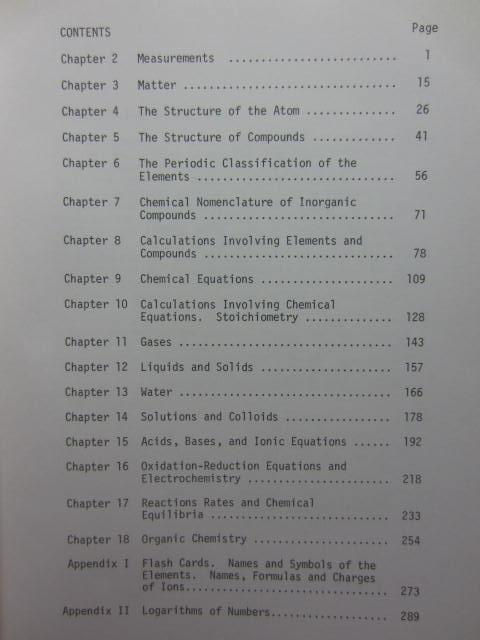 CONTENTS Page

Chapter 2 Measurements 1

Chapter 3 Matter 15

Chapter 4 The Structure of the Atom 26

Chapter 5 The Structure of Compounds 41

Chapter 6 The Periodic Classification of the Elements 56

Chapter 7 Chemical Nomenclature of Inorganic Compounds 71

Chapter 8 Calculations Involving Elements and Compounds 78

Chapter 9 Chemical Equations 109

Chapter 10 Calculations Involving Chemical Equations. Stoichiometry 128

Chapter 11 Gases 143

Chapter 12 Liquids and Solids 157

Chapter 13 Water 166

Chapter 14 Solutions and Colloids 178

Chapter 15 Acids, Bases, and Ionic Equations 192

Chapter 16 Oxidation-Reduction Equations and Electrochemistry 218

Chapter 17 Reactions Rates and Chemical Equilibria 233

Chapter 18 Organic Chemistry 254

Appendix I Flash Cards. Names and Symbols of the Elements. Names, Formulas and Charges of Ions 273

Appendix II Logarithms of Numbers 289